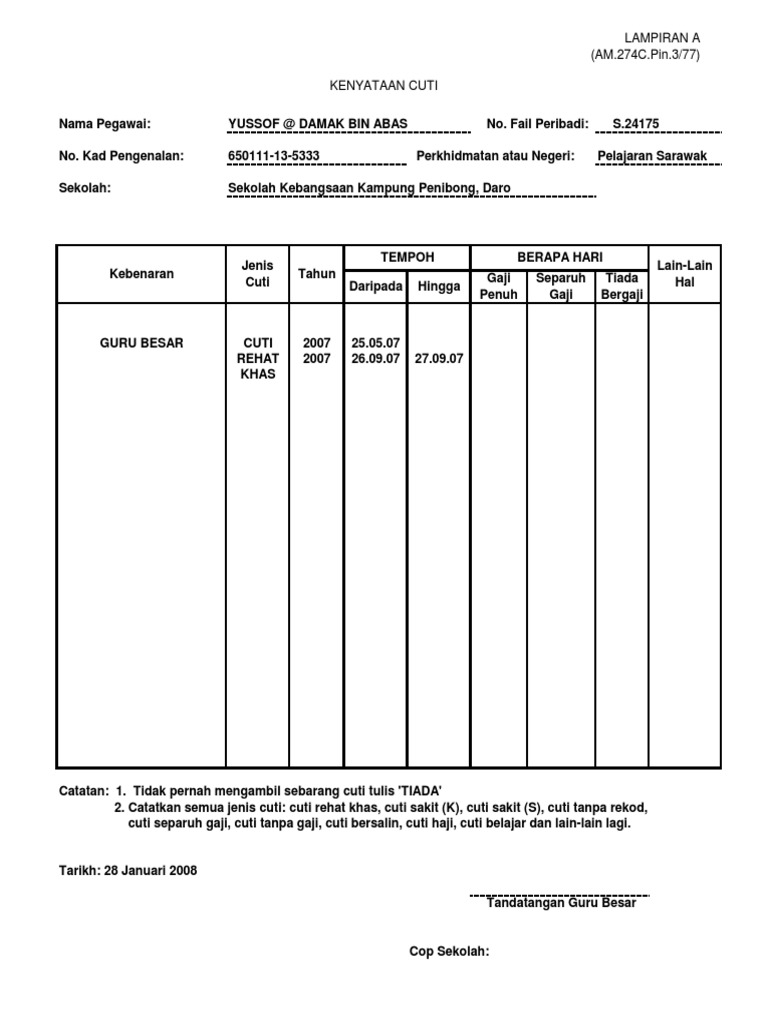 LAMPIRAN A
(AM.274C.Pin.3/77)

KENYATAAN CUTI

Nama Pegawai: YUSSOF @ DAMAK BIN ABAS No. Fail Peribadi: S.24175

No. Kad Pengenalan: 650111-13-5333 Perkhidmatan atau Negeri: Pelajaran Sarawak

Sekolah: Sekolah Kebangsaan Kampung Penibong, Daro

| Kebenaran | Jenis Cuti | Tahun | TEMPOH Daripada | TEMPOH Hingga | BERAPA HARI Gaji Penuh | BERAPA HARI Separuh Gaji | BERAPA HARI Tiada Bergaji | Lain-Lain Hal |
|---|---|---|---|---|---|---|---|---|
| GURU BESAR | CUTI REHAT KHAS | 2007 2007 | 25.05.07 26.09.07 | 27.09.07 | | | | |

Catatan: 1. Tidak pernah mengambil sebarang cuti tulis 'TIADA'
2. Catatkan semua jenis cuti: cuti rehat khas, cuti sakit (K), cuti sakit (S), cuti tanpa rekod, cuti separuh gaji, cuti tanpa gaji, cuti bersalin, cuti haji, cuti belajar dan lain-lain lagi.

Tarikh: 28 Januari 2008

Tandatangan Guru Besar

Cop Sekolah: